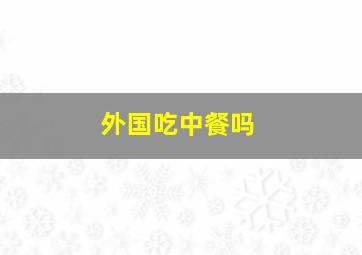 外国吃中餐吗